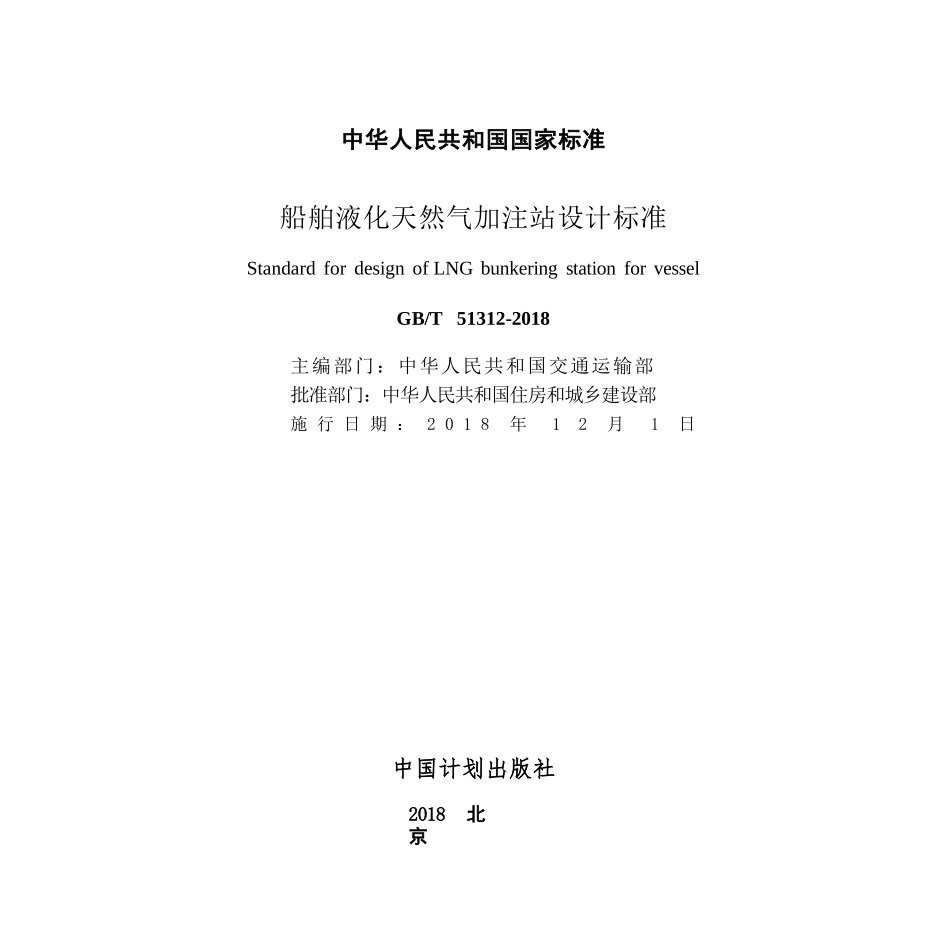 中华人民共和国国家标准

船舶液化天然气加注站设计标准

Standard for design of LNG bunkering station for vessel

GB/T 51312-2018

主编部门：中华人民共和国交通运输部
批准部门：中华人民共和国住房和城乡建设部
施行日期：2018年12月1日

中国计划出版社

2018 北京